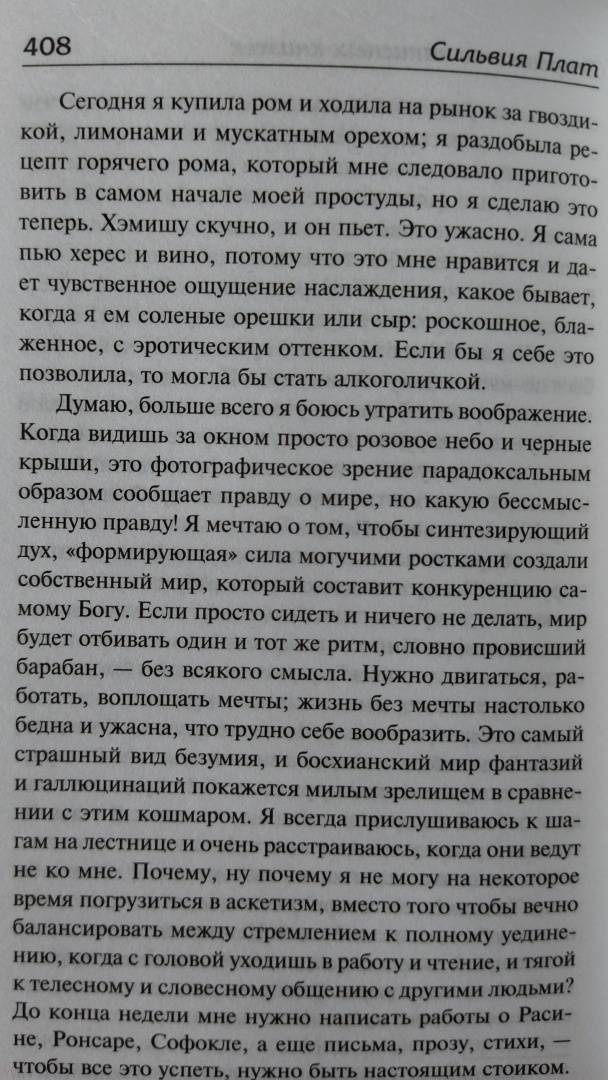 408 Сильвия Плат

Сегодня я купила ром и ходила на рынок за гвоздикой, лимонами и мускатным орехом; я раздобыла рецепт горячего рома, который мне следовало приготовить в самом начале моей простуды, но я сделаю это теперь. Хэмишу скучно, и он пьет. Это ужасно. Я сама пью херес и вино, потому что это мне нравится и дает чувственное ощущение наслаждения, какое бывает, когда я ем соленые орешки или сыр: роскошное, блаженное, с эротическим оттенком. Если бы я себе это позволила, то могла бы стать алкоголичкой.

Думаю, больше всего я боюсь утратить воображение. Когда видишь за окном просто розовое небо и черные крыши, это фотографическое зрение парадоксальным образом сообщает правду о мире, но какую бессмысленную правду! Я мечтаю о том, чтобы синтезирующий дух, «формирующая» сила могучими ростками создали собственный мир, который составит конкуренцию самому Богу. Если просто сидеть и ничего не делать, мир будет отбивать один и тот же ритм, словно провисший барабан, — без всякого смысла. Нужно двигаться, работать, воплощать мечты; жизнь без мечты настолько бедна и ужасна, что трудно себе вообразить. Это самый страшный вид безумия, и босхианский мир фантазий и галлюцинаций покажется милым зрелищем в сравнении с этим кошмаром. Я всегда прислушиваюсь к шагам на лестнице и очень расстраиваюсь, когда они ведут не ко мне. Почему, ну почему я не могу на некоторое время погрузиться в аскетизм, вместо того чтобы вечно балансировать между стремлением к полному уединению, когда с головой уходишь в работу и чтение, и тягой к телесному и словесному общению с другими людьми? До конца недели мне нужно написать работы о Расине, Ронсаре, Софокле, а еще письма, прозу, стихи, — чтобы все это успеть, нужно быть настоящим стоиком.